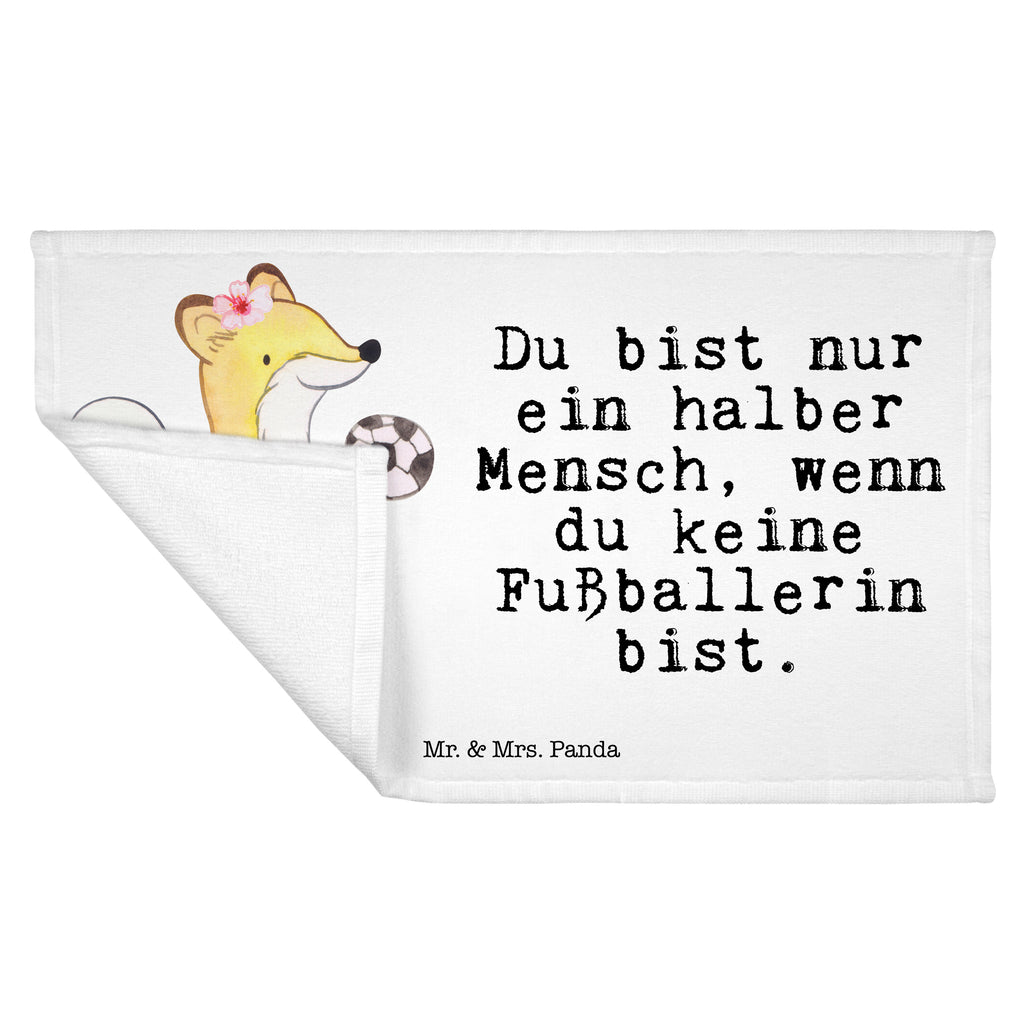 Du bist nur ein halber Mensch, wenn du keine Fußballerin bist.

Mr. & Mrs. Panda